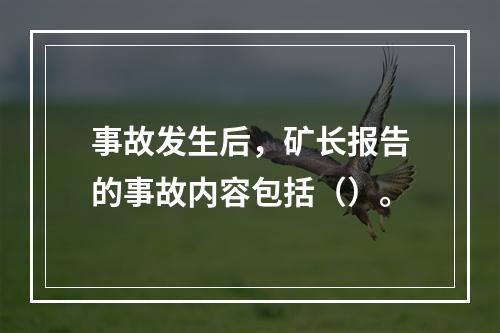 事故发生后，矿长报告的事故内容包括（）。